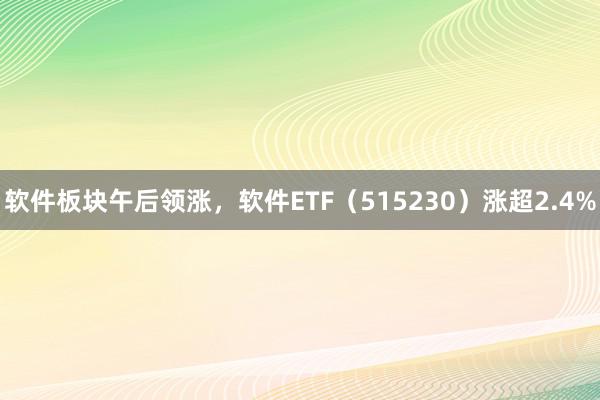 软件板块午后领涨，软件ETF（515230）涨超2.4%